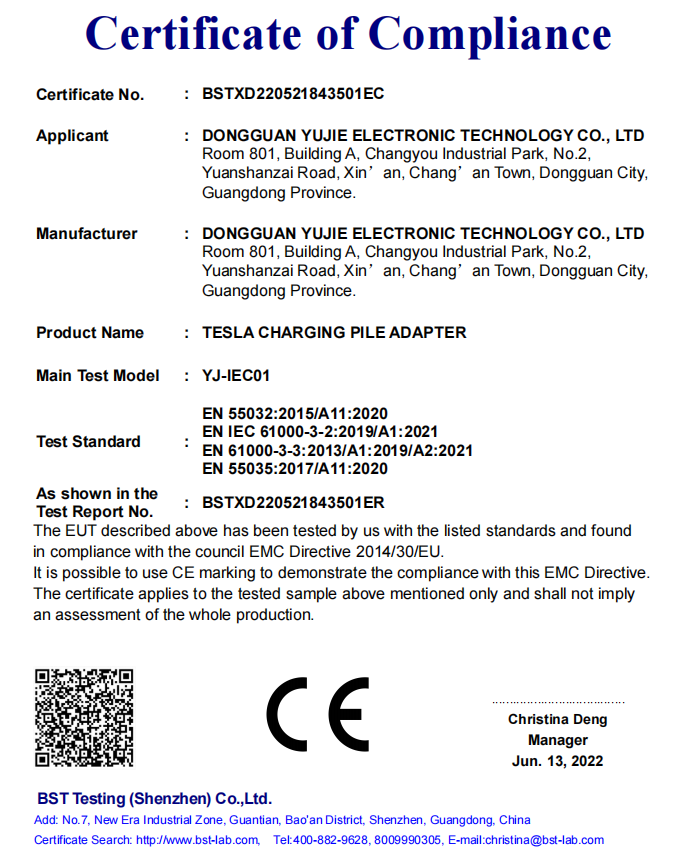 Certificate of Compliance

Certificate No. : BSTXD220521843501EC

Applicant : DONGGUAN YUJIE ELECTRONIC TECHNOLOGY CO., LTD
Room 801, Building A, Changyou Industrial Park, No.2, Yuanshanzai Road, Xin’an, Chang’an Town, Dongguan City, Guangdong Province.

Manufacturer : DONGGUAN YUJIE ELECTRONIC TECHNOLOGY CO., LTD
Room 801, Building A, Changyou Industrial Park, No.2, Yuanshanzai Road, Xin’an, Chang’an Town, Dongguan City, Guangdong Province.

Product Name : TESLA CHARGING PILE ADAPTER

Main Test Model : YJ-IEC01

Test Standard : EN 55032:2015/A11:2020
EN IEC 61000-3-2:2019/A1:2021
EN 61000-3-3:2013/A1:2019/A2:2021
EN 55035:2017/A11:2020

As shown in the Test Report No. : BSTXD220521843501ER

The EUT described above has been tested by us with the listed standards and found in compliance with the council EMC Directive 2014/30/EU.
It is possible to use CE marking to demonstrate the compliance with this EMC Directive.
The certificate applies to the tested sample above mentioned only and shall not imply an assessment of the whole production.

CE

Christina Deng
Manager
Jun. 13, 2022

BST Testing (Shenzhen) Co.,Ltd.
Add: No.7, New Era Industrial Zone, Guantian, Bao'an District, Shenzhen, Guangdong, China
Certificate Search: http://www.bst-lab.com, Tel:400-882-9628, 8009990305, E-mail:christina@bst-lab.com